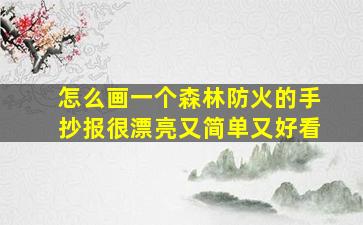 怎么画一个森林防火的手抄报很漂亮又简单又好看